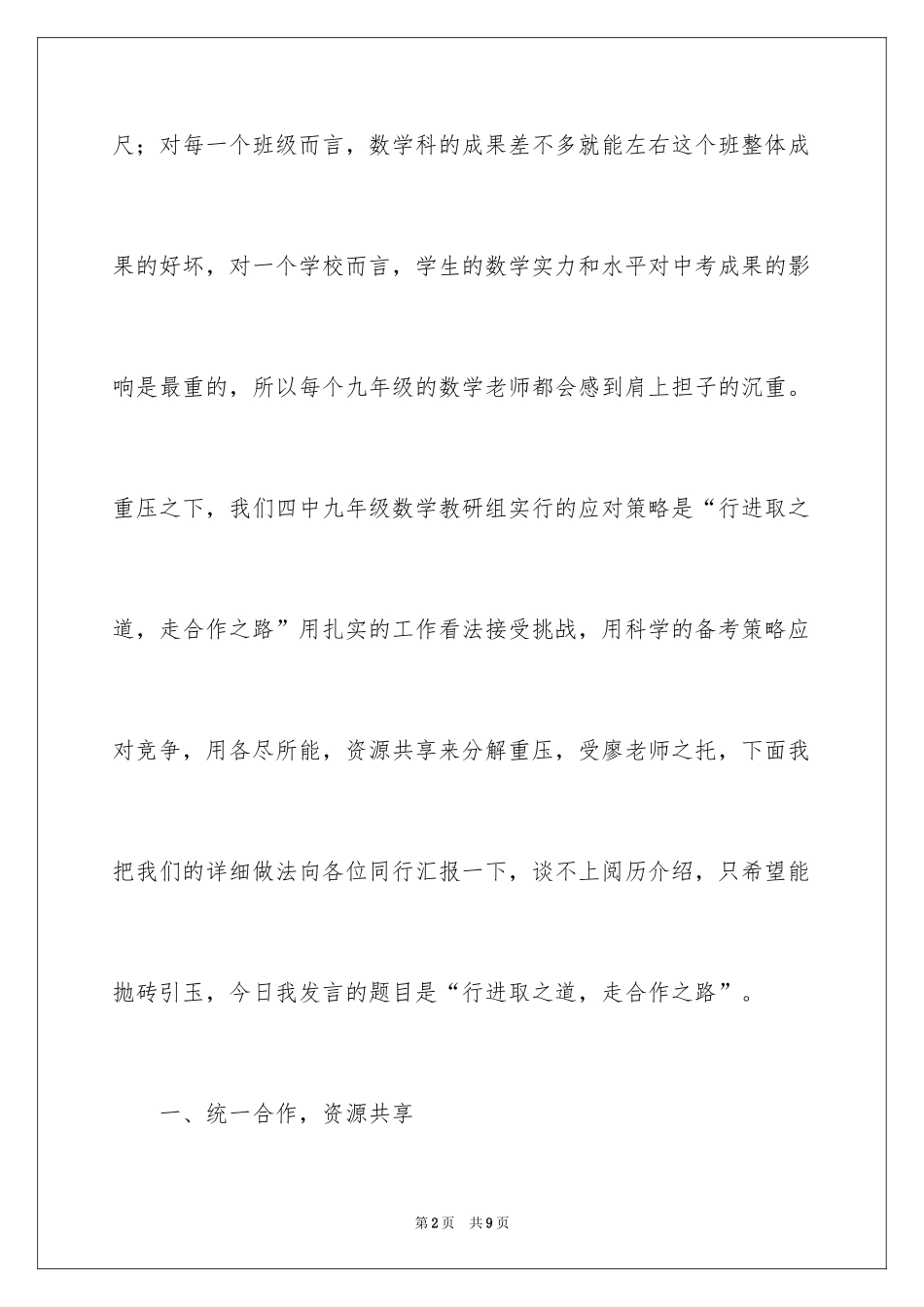 尺；对每一个班级而言，数学科的成果差不多就能左右这个班整体成果的好坏，对一个学校而言，学生的数学实力和水平对中考成果的影响是最重的，所以每个九年级的数学老师都会感到肩上担子的沉重。重压之下，我们四中九年级数学教研组实行的应对策略是“行进取之道，走合作之路”用扎实的工作看法接受挑战，用科学的备考策略应对竞争，用各尽所能，资源共享来分解重压，受廖老师之托，下面我把我们的详细做法向各位同行汇报一下，谈不上阅历介绍，只希望能抛砖引玉，今日我发言的题目是“行进取之道，走合作之路”。

一、统一合作，资源共享

第2页　共9页